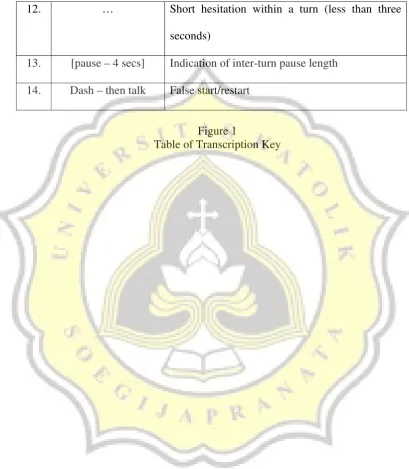 | 12. | … | Short hesitation within a turn (less than three seconds) |
|---|---|---|
| 13. | [pause – 4 secs] | Indication of inter-turn pause length |
| 14. | Dash – then talk | False start/restart |

Figure 1
Table of Transcription Key

UNIVERSITAS KATOLIK SOEGIJAPRANATA